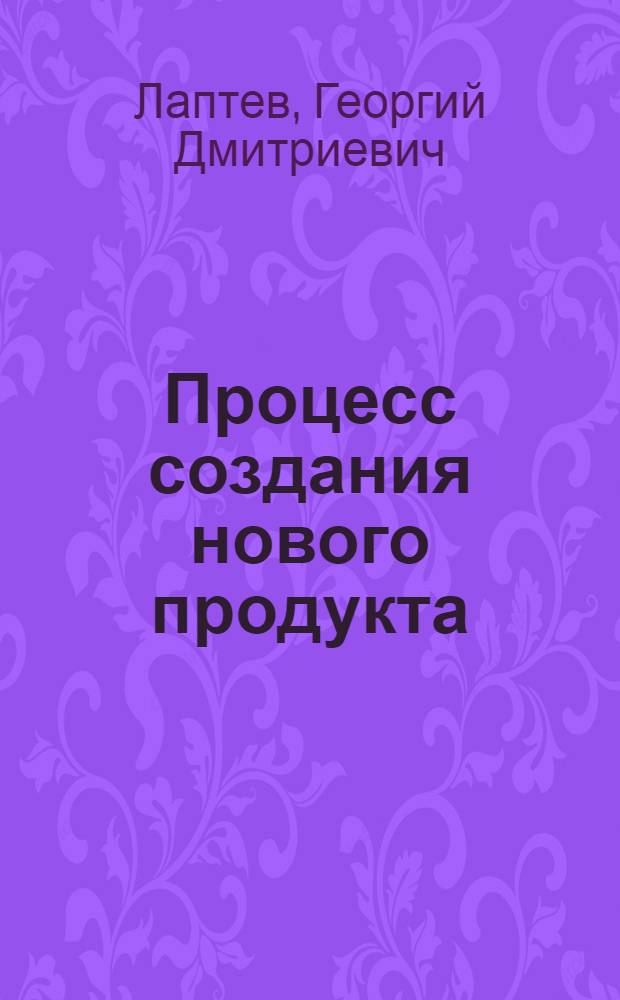 Лаптев, Георгий Дмитриевич

Процесс создания нового продукта